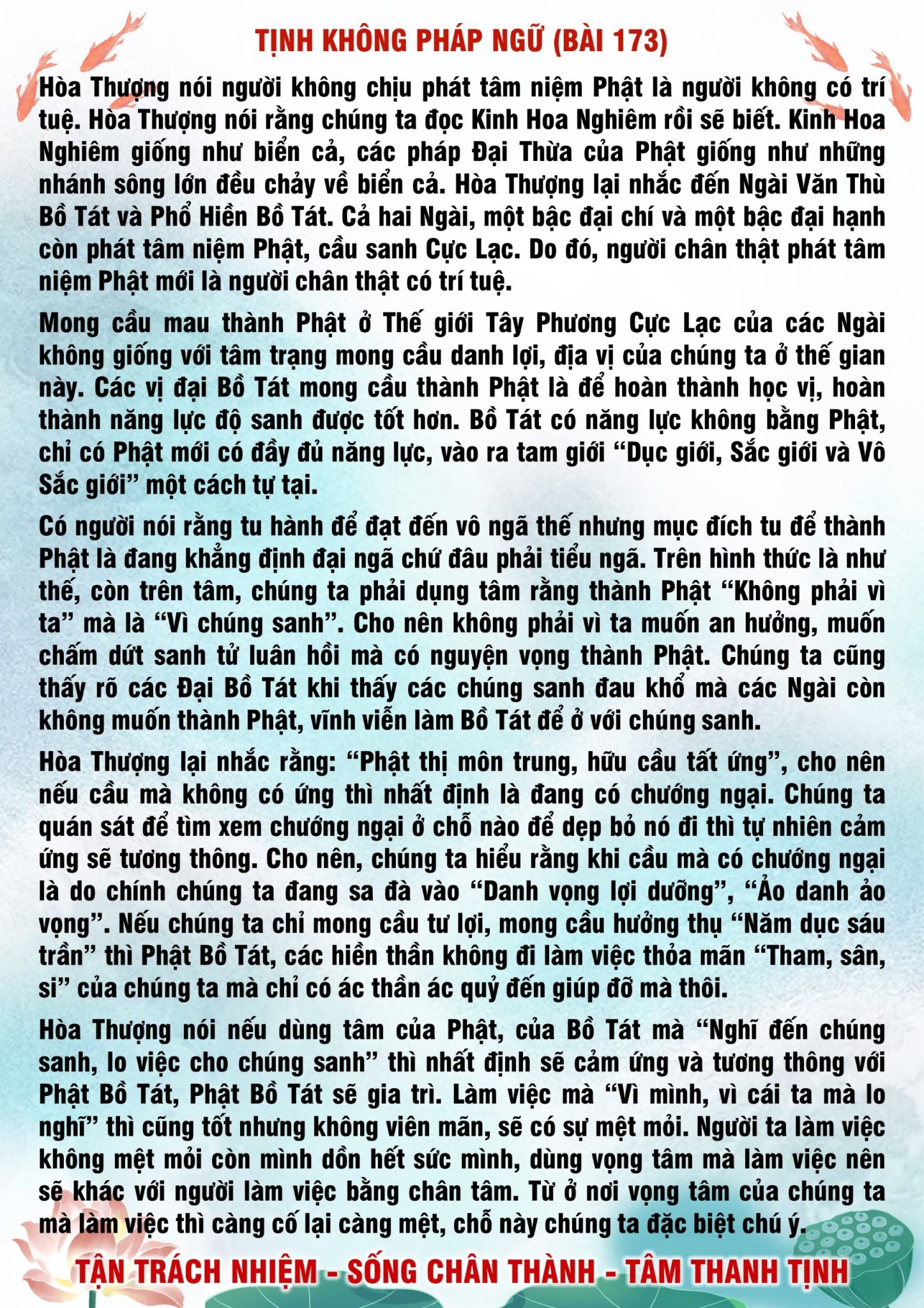 TỊNH KHÔNG PHÁP NGỮ (BÀI 173)

Hòa Thượng nói người không chịu phát tâm niệm Phật là người không có trí tuệ. Hòa Thượng nói rằng chúng ta đọc Kinh Hoa Nghiêm rồi sẽ biết. Kinh Hoa Nghiêm giống như biển cả, các pháp Đại Thừa của Phật giống như những nhánh sông lớn đều chảy về biển cả. Hòa Thượng lại nhắc đến Ngài Văn Thù Bồ Tát và Phổ Hiền Bồ Tát. Cả hai Ngài, một bậc đại chí và một bậc đại hạnh còn phát tâm niệm Phật, cầu sanh Cực Lạc. Do đó, người chân thật phát tâm niệm Phật mới là người chân thật có trí tuệ.

Mong cầu mau thành Phật ở Thế giới Tây Phương Cực Lạc của các Ngài không giống với tâm trạng mong cầu danh lợi, địa vị của chúng ta ở thế gian này. Các vị đại Bồ Tát mong cầu thành Phật là để hoàn thành học vị, hoàn thành năng lực độ sanh được tốt hơn. Bồ Tát có năng lực không bằng Phật, chỉ có Phật mới có đầy đủ năng lực, vào ra tam giới "Dục giới, Sắc giới và Vô Sắc giới" một cách tự tại.

Có người nói rằng tu hành để đạt đến vô ngã thế nhưng mục đích tu để thành Phật là đang khẳng định đại ngã chứ đâu phải tiểu ngã. Trên hình thức là như thế, còn trên tâm, chúng ta phải dụng tâm rằng thành Phật "Không phải vì ta" mà là "Vì chúng sanh". Cho nên không phải vì ta muốn an hưởng, muốn chấm dứt sanh tử luân hồi mà có nguyện vọng thành Phật. Chúng ta cũng thấy rõ các Đại Bồ Tát khi thấy các chúng sanh đau khổ mà các Ngài còn không muốn thành Phật, vĩnh viễn làm Bồ Tát để ở với chúng sanh.

Hòa Thượng lại nhắc rằng: "Phật thị môn trung, hữu cầu tất ứng", cho nên nếu cầu mà không có ứng thì nhất định là đang có chướng ngại. Chúng ta quán sát để tìm xem chướng ngại ở chỗ nào để dẹp bỏ nó đi thì tự nhiên cảm ứng sẽ tương thông. Cho nên, chúng ta hiểu rằng khi cầu mà có chướng ngại là do chính chúng ta đang sa đà vào "Danh vọng lợi dưỡng", "Ảo danh ảo vọng". Nếu chúng ta chỉ mong cầu tư lợi, mong cầu hưởng thụ "Năm dục sáu trần" thì Phật Bồ Tát, các hiền thần không đi làm việc thỏa mãn "Tham, sân, si" của chúng ta mà chỉ có ác thần ác quỷ đến giúp đỡ mà thôi.

Hòa Thượng nói nếu dùng tâm của Phật, của Bồ Tát mà "Nghĩ đến chúng sanh, lo việc cho chúng sanh" thì nhất định sẽ cảm ứng và tương thông với Phật Bồ Tát, Phật Bồ Tát sẽ gia trì. Làm việc mà "Vì mình, vì cái ta mà lo nghĩ" thì cũng tốt nhưng không viên mãn, sẽ có sự mệt mỏi. Người ta làm việc không mệt mỏi còn mình dồn hết sức mình, dùng vọng tâm mà làm việc nên sẽ khác với người làm việc bằng chân tâm. Từ ở nơi vọng tâm của chúng ta mà làm việc thì càng cố lại càng mệt, chỗ này chúng ta đặc biệt chú ý.

TẬN TRÁCH NHIỆM - SỐNG CHÂN THÀNH - TÂM THANH TỊNH